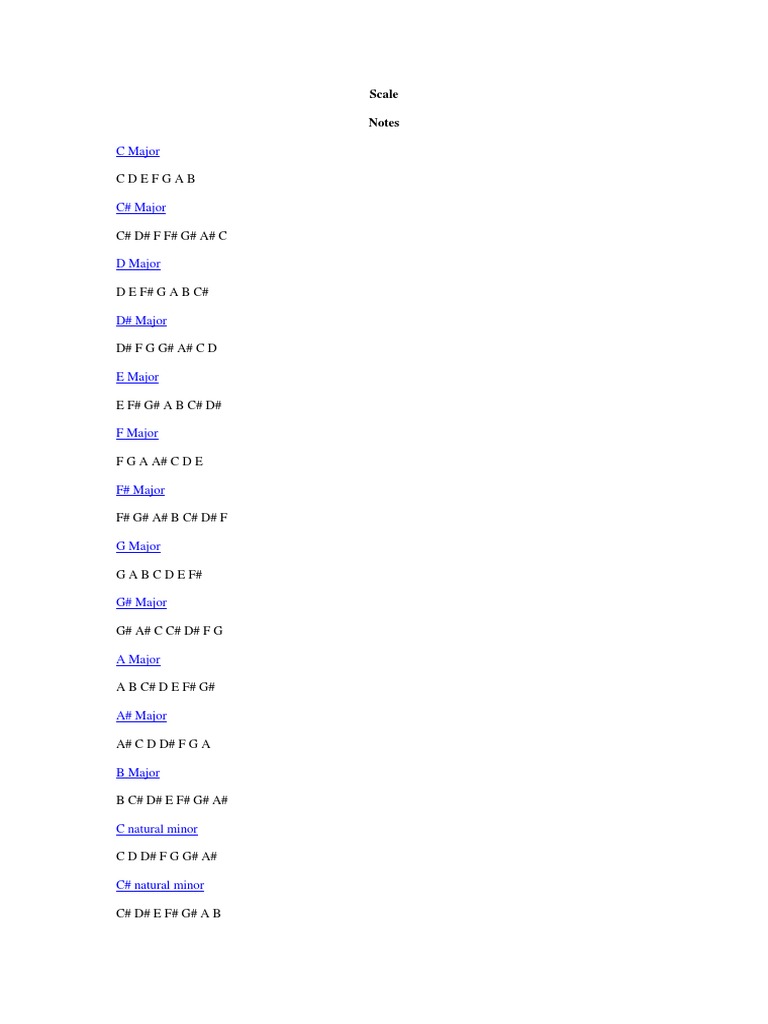 Scale

Notes

C Major

C D E F G A B

C# Major

C# D# F F# G# A# C

D Major

D E F# G A B C#

D# Major

D# F G G# A# C D

E Major

E F# G# A B C# D#

F Major

F G A A# C D E

F# Major

F# G# A# B C# D# F

G Major

G A B C D E F#

G# Major

G# A# C C# D# F G

A Major

A B C# D E F# G#

A# Major

A# C D D# F G A

B Major

B C# D# E F# G# A#

C natural minor

C D D# F G G# A#

C# natural minor

C# D# E F# G# A B